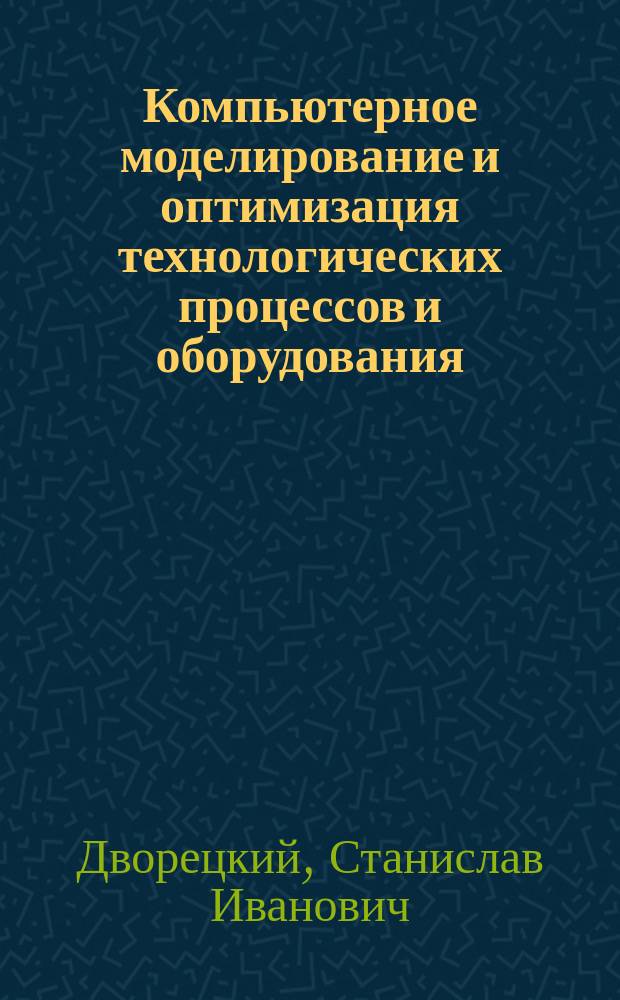 Компьютерное моделирование и оптимизация технологических процессов и оборудования

Дворецкий, Станислав Иванович